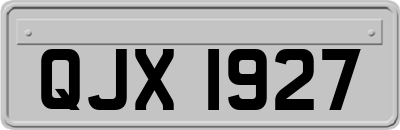 QJX 1927